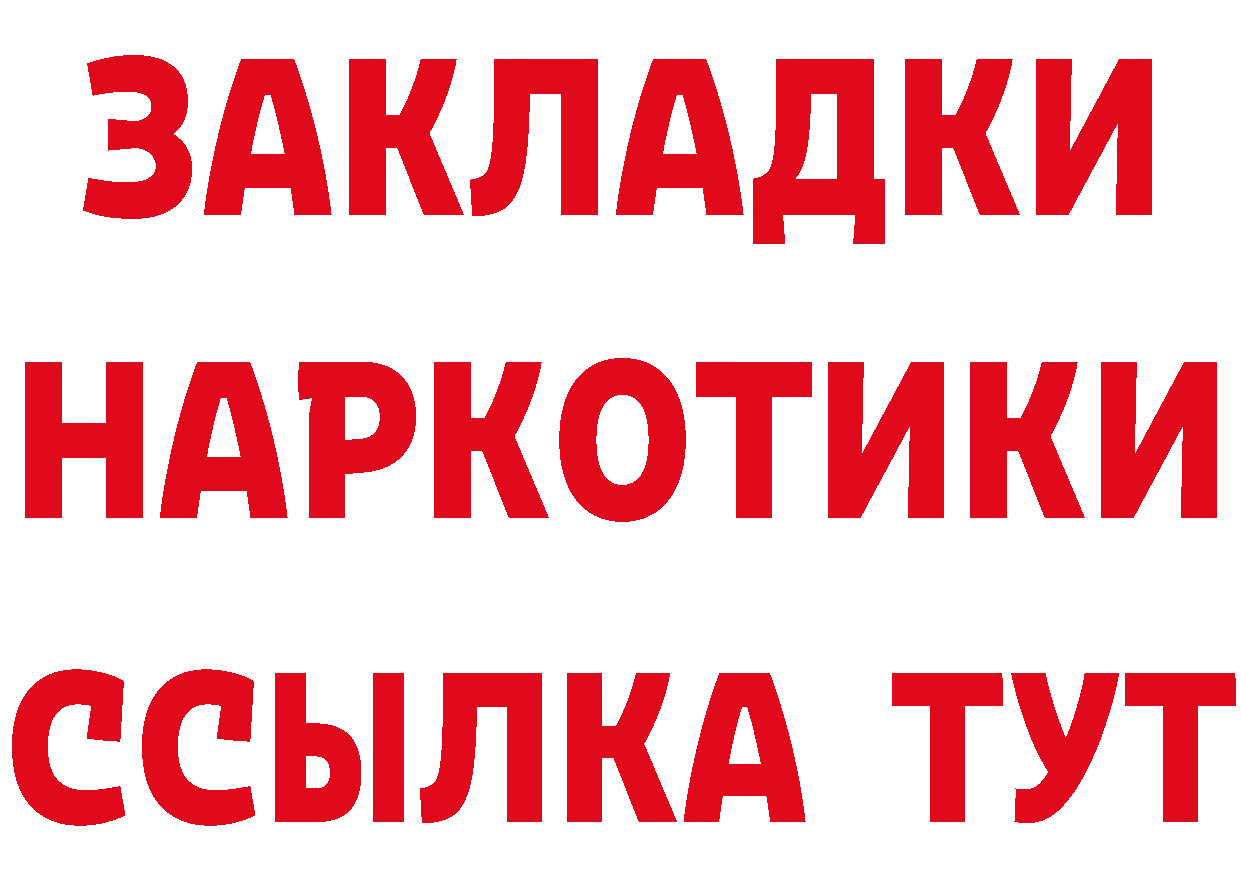 ЗАКЛАДКИ НАРКОТИКИ ССЫЛКА ТУТ